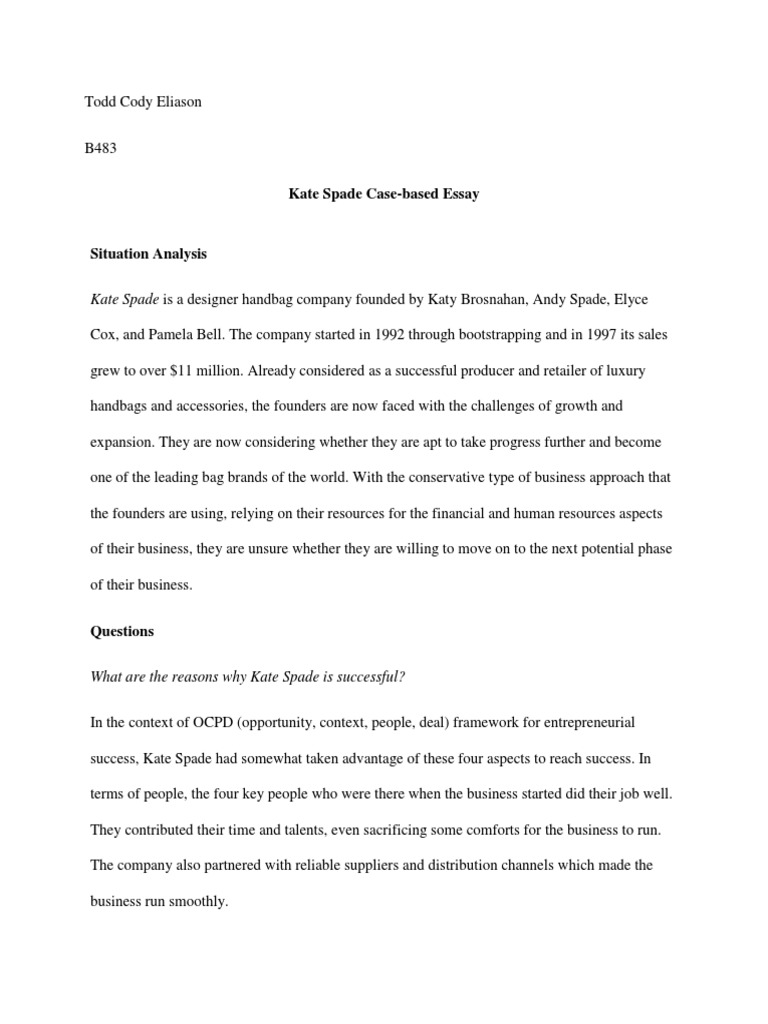 Todd Cody Eliason

B483

Kate Spade Case-based Essay

Situation Analysis

Kate Spade is a designer handbag company founded by Katy Brosnahan, Andy Spade, Elyce Cox, and Pamela Bell. The company started in 1992 through bootstrapping and in 1997 its sales grew to over $11 million. Already considered as a successful producer and retailer of luxury handbags and accessories, the founders are now faced with the challenges of growth and expansion. They are now considering whether they are apt to take progress further and become one of the leading bag brands of the world. With the conservative type of business approach that the founders are using, relying on their resources for the financial and human resources aspects of their business, they are unsure whether they are willing to move on to the next potential phase of their business.

Questions

What are the reasons why Kate Spade is successful?

In the context of OCPD (opportunity, context, people, deal) framework for entrepreneurial success, Kate Spade had somewhat taken advantage of these four aspects to reach success. In terms of people, the four key people who were there when the business started did their job well. They contributed their time and talents, even sacrificing some comforts for the business to run. The company also partnered with reliable suppliers and distribution channels which made the business run smoothly.